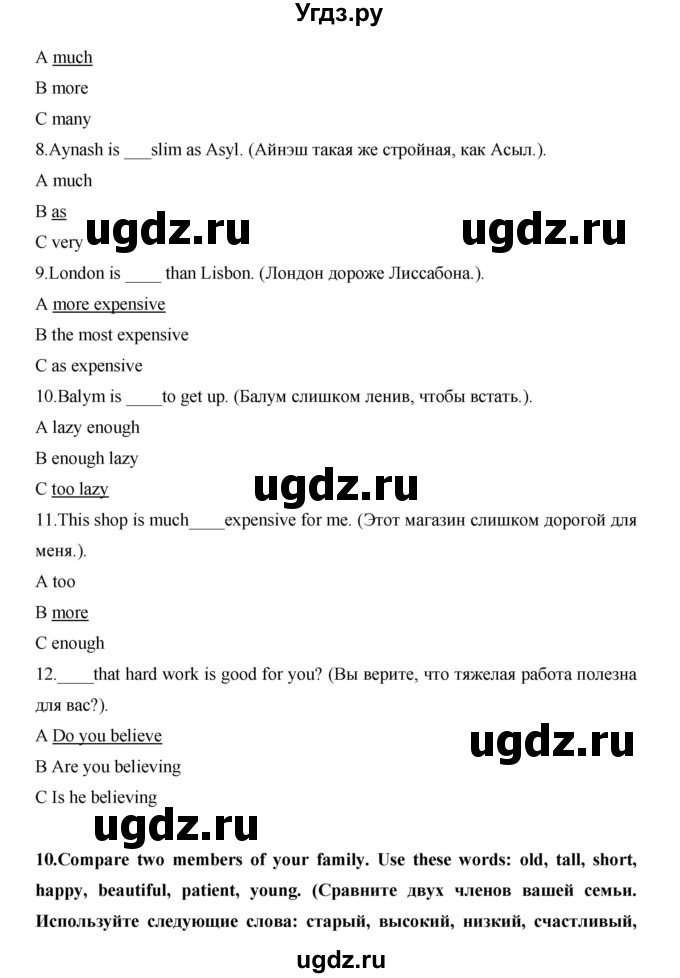 Угдз.ру

A much

B more

C many

8.Aynash is ___slim as Asyl. (Айнэш такая же стройная, как Асыл.).

A much

B as

C very ugdz.ru ugdz.ru

9.London is ____ than Lisbon. (Лондон дороже Лиссабона.).

A more expensive

B the most expensive

C as expensive

10.Balym is ____to get up. (Балум слишком ленив, чтобы встать.).

A lazy enough

B enough lazy

C too lazy

ugdz.ru

11.This shop is much____expensive for me. (Этот магазин слишком дорогой для меня.).

A too

B more

C enough

12.____that hard work is good for you? (Вы верите, что тяжелая работа полезна для вас?).

A Do you believe

B Are you believing

C Is he believing

ugdz.ru

ugdz.ru

10.Compare two members of your family. Use these words: old, tall, short, happy, beautiful, patient, young. (Сравните двух членов вашей семьи. Используйте следующие слова: старый, высокий, низкий, счастливый,

ugdz.ru